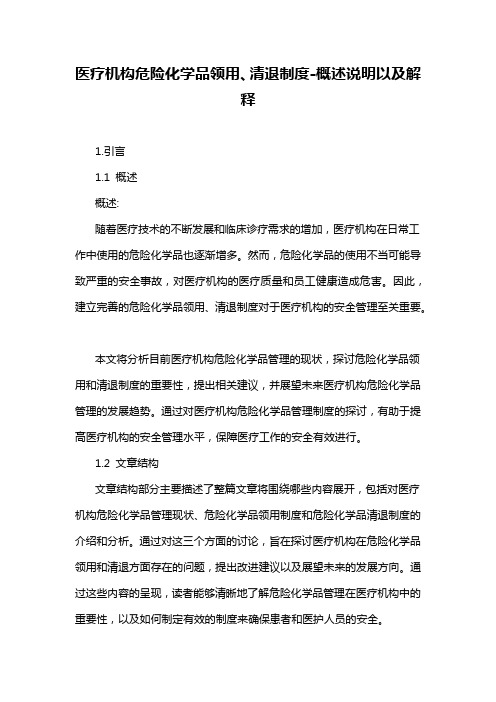 医疗机构危险化学品领用、清退制度-概述说明以及解释

1.引言

1.1 概述

概述:

随着医疗技术的不断发展和临床诊疗需求的增加，医疗机构在日常工作中使用的危险化学品也逐渐增多。然而，危险化学品的使用不当可能导致严重的安全事故，对医疗机构的医疗质量和员工健康造成危害。因此，建立完善的危险化学品领用、清退制度对于医疗机构的安全管理至关重要。

本文将分析目前医疗机构危险化学品管理的现状，探讨危险化学品领用和清退制度的重要性，提出相关建议，并展望未来医疗机构危险化学品管理的发展趋势。通过对医疗机构危险化学品管理制度的探讨，有助于提高医疗机构的安全管理水平，保障医疗工作的安全有效进行。

1.2 文章结构

文章结构部分主要描述了整篇文章将围绕哪些内容展开，包括对医疗机构危险化学品管理现状、危险化学品领用制度和危险化学品清退制度的介绍和分析。通过对这三个方面的讨论，旨在探讨医疗机构在危险化学品领用和清退方面存在的问题，提出改进建议以及展望未来的发展方向。通过这些内容的呈现，读者能够清晰地了解危险化学品管理在医疗机构中的重要性，以及如何制定有效的制度来确保患者和医护人员的安全。